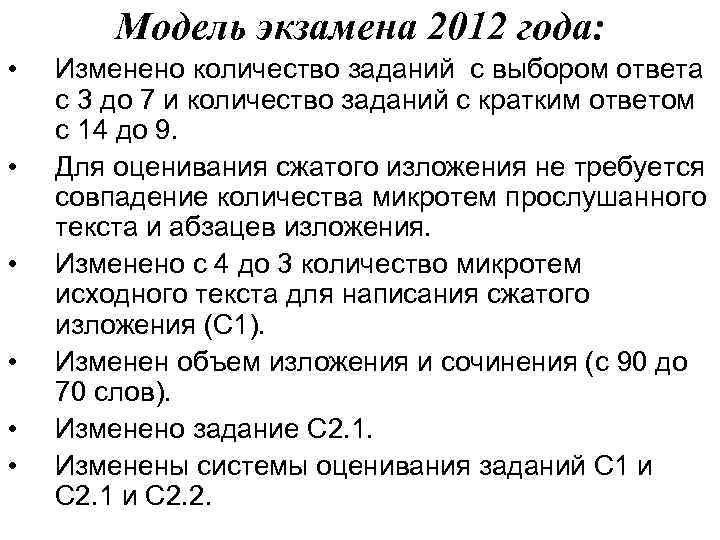 Модель экзамена 2012 года:

• Изменено количество заданий  с выбором ответа с 3 до 7 и количество заданий с кратким ответом с 14 до 9.

• Для оценивания сжатого изложения не требуется совпадение количества микротем прослушанного текста и абзацев изложения.

• Изменено с 4 до 3 количество микротем исходного текста для написания сжатого изложения (С1).

• Изменен объем изложения и сочинения (с 90 до 70 слов).

• Изменено задание С2.1.

• Изменены системы оценивания заданий С1 и С2.1 и С2.2.